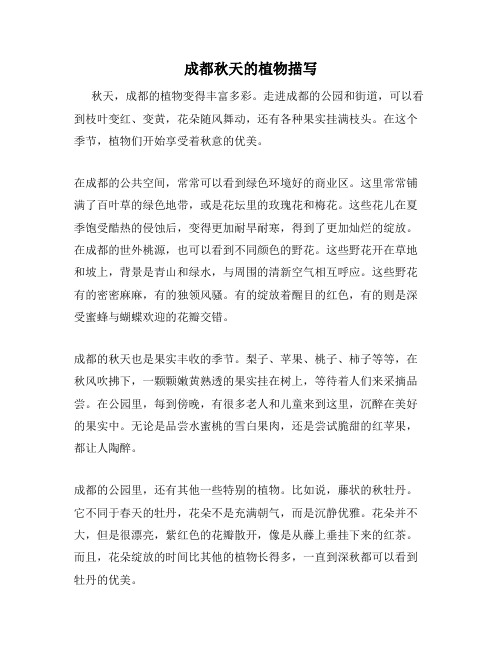 成都秋天的植物描写

秋天，成都的植物变得丰富多彩。走进成都的公园和街道，可以看到枝叶变红、变黄，花朵随风舞动，还有各种果实挂满枝头。在这个季节，植物们开始享受着秋意的优美。

在成都的公共空间，常常可以看到绿色环境好的商业区。这里常常铺满了百叶草的绿色地带，或是花坛里的玫瑰花和梅花。这些花儿在夏季饱受酷热的侵蚀后，变得更加耐旱耐寒，得到了更加灿烂的绽放。在成都的世外桃源，也可以看到不同颜色的野花。这些野花开在草地和坡上，背景是青山和绿水，与周围的清新空气相互呼应。这些野花有的密密麻麻，有的独领风骚。有的绽放着醒目的红色，有的则是深受蜜蜂与蝴蝶欢迎的花瓣交错。

成都的秋天也是果实丰收的季节。梨子、苹果、桃子、柿子等等，在秋风吹拂下，一颗颗嫩黄熟透的果实挂在树上，等待着人们来采摘品尝。在公园里，每到傍晚，有很多老人和儿童来到这里，沉醉在美好的果实中。无论是品尝水蜜桃的雪白果肉，还是尝试脆甜的红苹果，都让人陶醉。

成都的公园里，还有其他一些特别的植物。比如说，藤状的秋牡丹。它不同于春天的牡丹，花朵不是充满朝气，而是沉静优雅。花朵并不大，但是很漂亮，紫红色的花瓣散开，像是从藤上垂挂下来的红茶。而且，花朵绽放的时间比其他的植物长得多，一直到深秋都可以看到牡丹的优美。